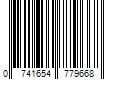 0 741654 779668